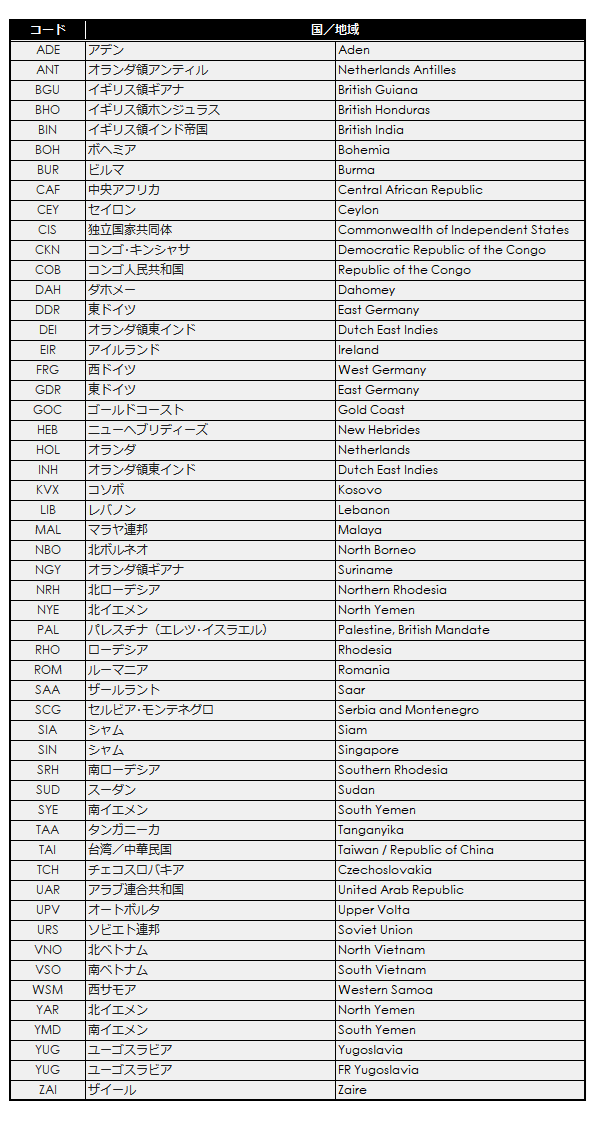 | コード | 国／地域 | |
|---|---|---|
| ADE | アデン | Aden |
| ANT | オランダ領アンティル | Netherlands Antilles |
| BGU | イギリス領ギアナ | British Guiana |
| BHO | イギリス領ホンジュラス | British Honduras |
| BIN | イギリス領インド帝国 | British India |
| BOH | ボヘミア | Bohemia |
| BUR | ビルマ | Burma |
| CAF | 中央アフリカ | Central African Republic |
| CEY | セイロン | Ceylon |
| CIS | 独立国家共同体 | Commonwealth of Independent States |
| CKN | コンゴ・キンシャサ | Democratic Republic of the Congo |
| COB | コンゴ人民共和国 | Republic of the Congo |
| DAH | ダホメー | Dahomey |
| DDR | 東ドイツ | East Germany |
| DEI | オランダ領東インド | Dutch East Indies |
| EIR | アイルランド | Ireland |
| FRG | 西ドイツ | West Germany |
| GDR | 東ドイツ | East Germany |
| GOC | ゴールドコースト | Gold Coast |
| HEB | ニューヘブリディーズ | New Hebrides |
| HOL | オランダ | Netherlands |
| INH | オランダ領東インド | Dutch East Indies |
| KVX | コソボ | Kosovo |
| LIB | レバノン | Lebanon |
| MAL | マラヤ連邦 | Malaya |
| NBO | 北ボルネオ | North Borneo |
| NGY | オランダ領ギアナ | Suriname |
| NRH | 北ローデシア | Northern Rhodesia |
| NYE | 北イエメン | North Yemen |
| PAL | パレスチナ（エレツ・イスラエル） | Palestine, British Mandate |
| RHO | ローデシア | Rhodesia |
| ROM | ルーマニア | Romania |
| SAA | ザールラント | Saar |
| SCG | セルビア・モンテネグロ | Serbia and Montenegro |
| SIA | シャム | Siam |
| SIN | シャム | Singapore |
| SRH | 南ローデシア | Southern Rhodesia |
| SUD | スーダン | Sudan |
| SYE | 南イエメン | South Yemen |
| TAA | タンガニーカ | Tanganyika |
| TAI | 台湾／中華民国 | Taiwan / Republic of China |
| TCH | チェコスロバキア | Czechoslovakia |
| UAR | アラブ連合共和国 | United Arab Republic |
| UPV | オートボルタ | Upper Volta |
| URS | ソビエト連邦 | Soviet Union |
| VNO | 北ベトナム | North Vietnam |
| VSO | 南ベトナム | South Vietnam |
| WSM | 西サモア | Western Samoa |
| YAR | 北イエメン | North Yemen |
| YMD | 南イエメン | South Yemen |
| YUG | ユーゴスラビア | Yugoslavia |
| YUG | ユーゴスラビア | FR Yugoslavia |
| ZAI | ザイール | Zaire |